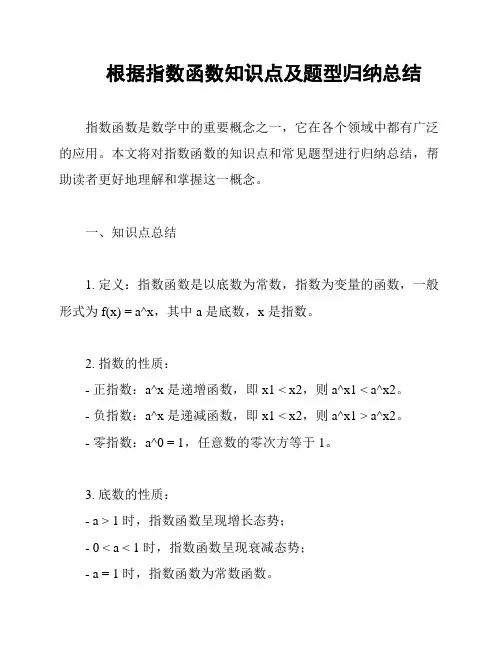 根据指数函数知识点及题型归纳总结

指数函数是数学中的重要概念之一，它在各个领域中都有广泛的应用。本文将对指数函数的知识点和常见题型进行归纳总结，帮助读者更好地理解和掌握这一概念。

一、知识点总结

1. 定义：指数函数是以底数为常数，指数为变量的函数，一般形式为 f(x) = a^x，其中 a 是底数，x 是指数。

2. 指数的性质：
- 正指数：a^x 是递增函数，即 x1 < x2，则 a^x1 < a^x2。
- 负指数：a^x 是递减函数，即 x1 < x2，则 a^x1 > a^x2。
- 零指数：a^0 = 1，任意数的零次方等于 1。

3. 底数的性质：
- a > 1 时，指数函数呈现增长态势；
- 0 < a < 1 时，指数函数呈现衰减态势；
- a = 1 时，指数函数为常数函数。